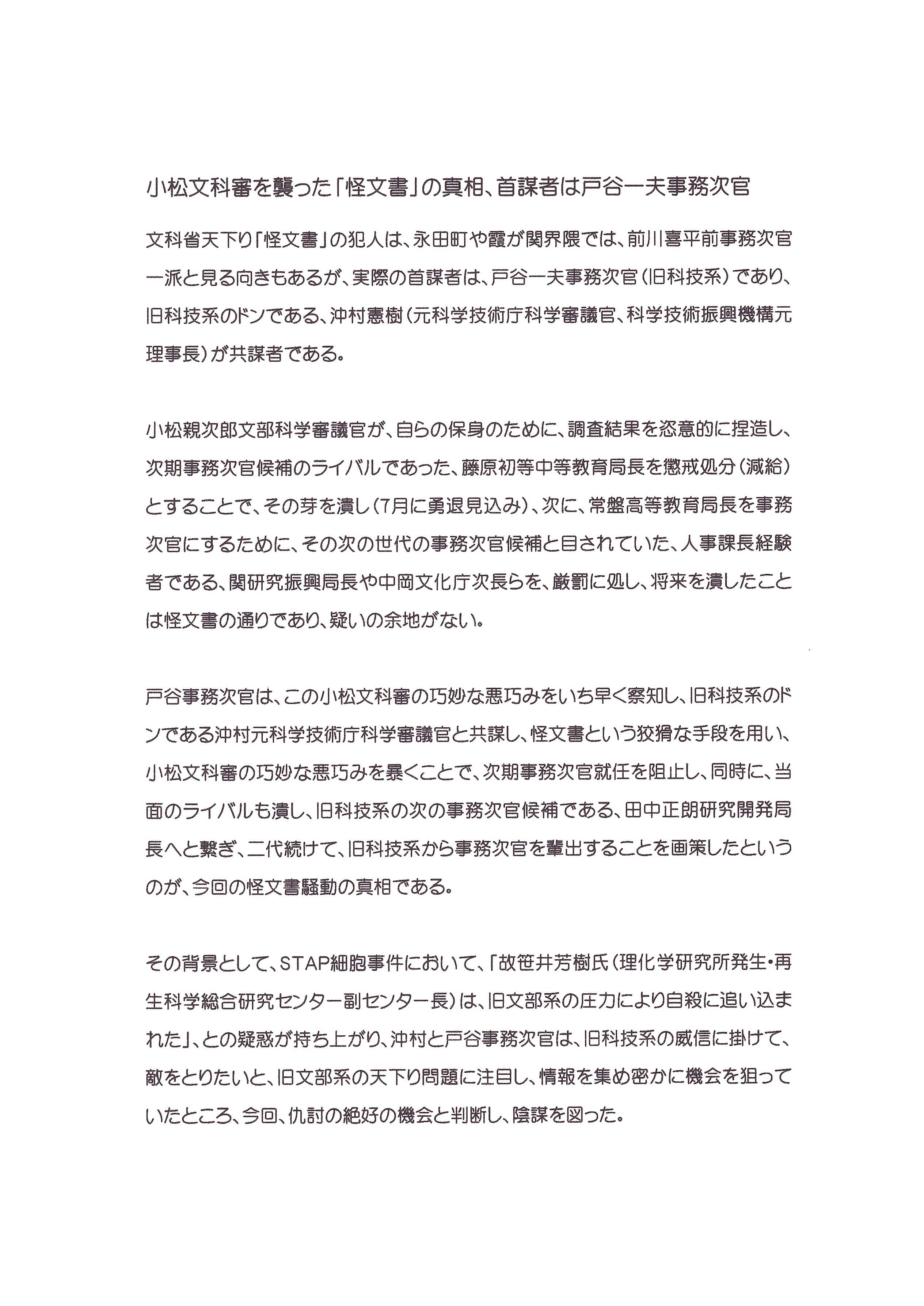 小松文科審を襲った「怪文書」の真相、首謀者は戸谷一夫事務次官

文科省天下り「怪文書」の犯人は、永田町や霞が関界隈では、前川喜平前事務次官一派と見る向きもあるが、実際の首謀者は、戸谷一夫事務次官（旧科技系）であり、旧科技系のドンである、沖村憲樹（元科学技術庁科学審議官、科学技術振興機構元理事長）が共謀者である。

小松親次郎文部科学審議官が、自らの保身のために、調査結果を恣意的に捏造し、次期事務次官候補のライバルであった、藤原初等中等教育局長を懲戒処分（減給）とすることで、その芽を潰し（7月に勇退見込み）、次に、常盤高等教育局長を事務次官にするために、その次の世代の事務次官候補と目されていた、人事課長経験者である、関研究振興局長や中岡文化庁次長らを、厳罰に処し、将来を潰したことは怪文書の通りであり、疑いの余地がない。

戸谷事務次官は、この小松文科審の巧妙な悪巧みをいち早く察知し、旧科技系のドンである沖村元科学技術庁科学審議官と共謀し、怪文書という狡猾な手段を用い、小松文科審の巧妙な悪巧みを暴くことで、次期事務次官就任を阻止し、同時に、当面のライバルも潰し、旧科技系の次の事務次官候補である、田中正朗研究開発局長へと繋ぎ、二代続けて、旧科技系から事務次官を輩出することを画策したというのが、今回の怪文書騒動の真相である。

その背景として、STAP細胞事件において、「故笹井芳樹氏（理化学研究所発生・再生科学総合研究センター副センター長）は、旧文部系の圧力により自殺に追い込まれた」、との疑惑が持ち上がり、沖村と戸谷事務次官は、旧科技系の威信に掛けて、敵をとりたいと、旧文部系の天下り問題に注目し、情報を集め密かに機会を狙っていたところ、今回、仇討の絶好の機会と判断し、陰謀を図った。